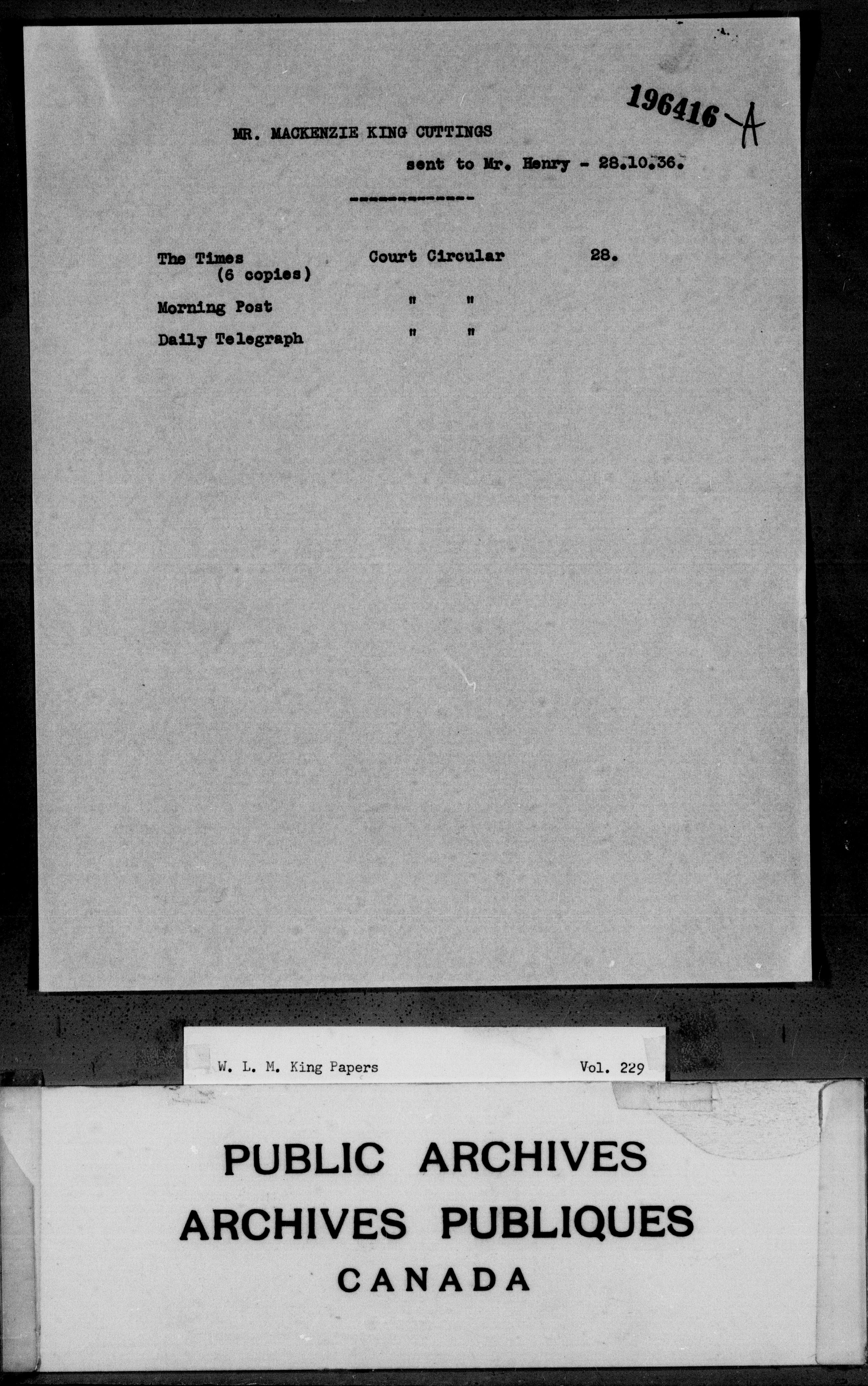 196416-A

MR. MACKENZIE KING CUTTINGS

sent to Mr. Henry - 28.10.36.

--------------

| | | |
|---|---|---|
| The Times (6 copies) | Court Circular | 28. |
| Morning Post | " " | |
| Daily Telegraph | " " | |

W. L. M. King Papers Vol. 229

PUBLIC ARCHIVES
ARCHIVES PUBLIQUES
CANADA